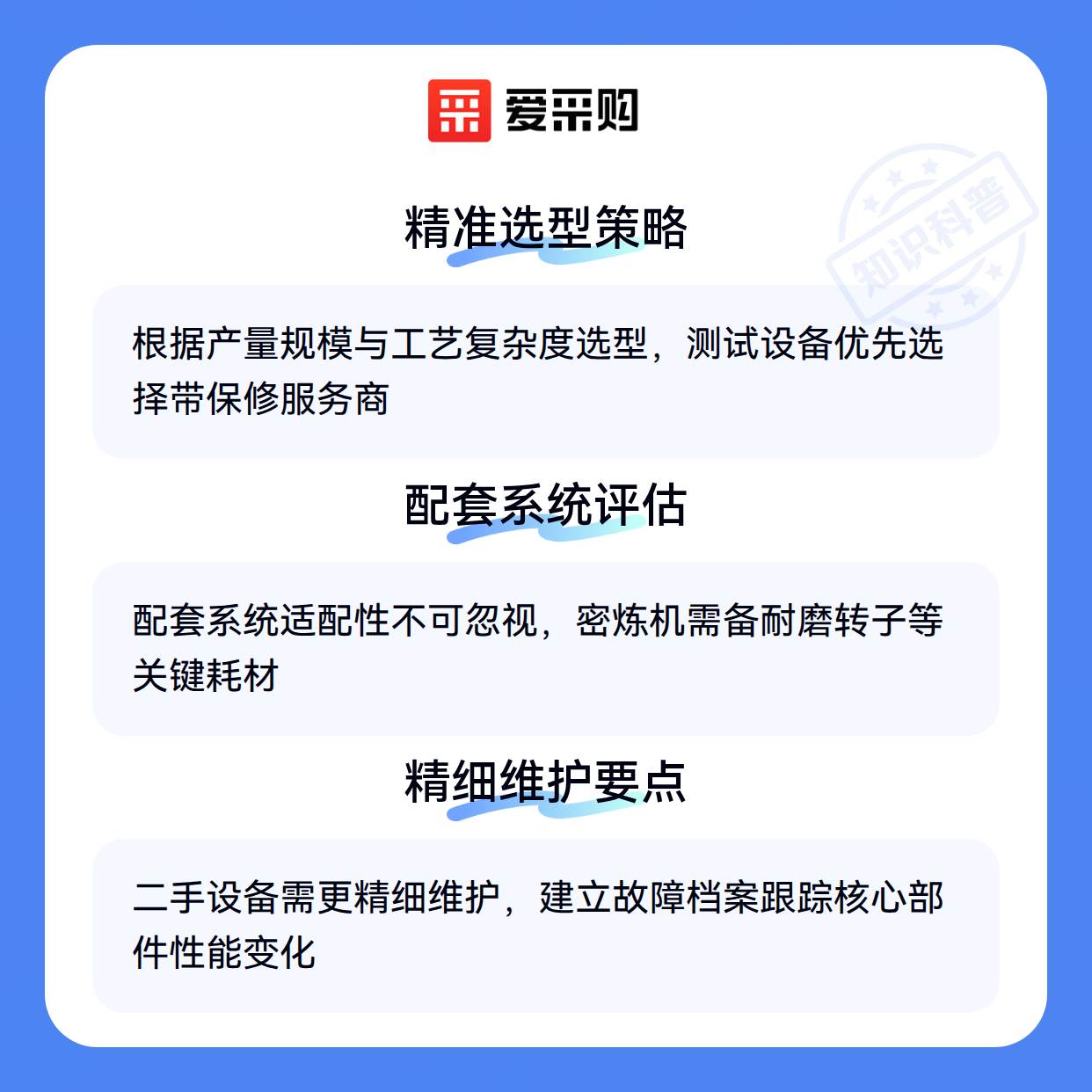 爱采购

精准选型策略

根据产量规模与工艺复杂度选型，测试设备优先选择带保修服务商

配套系统评估

配套系统适配性不可忽视，密炼机需备耐磨转子等关键耗材

精细维护要点

二手设备需更精细维护，建立故障档案跟踪核心部件性能变化

知识科普